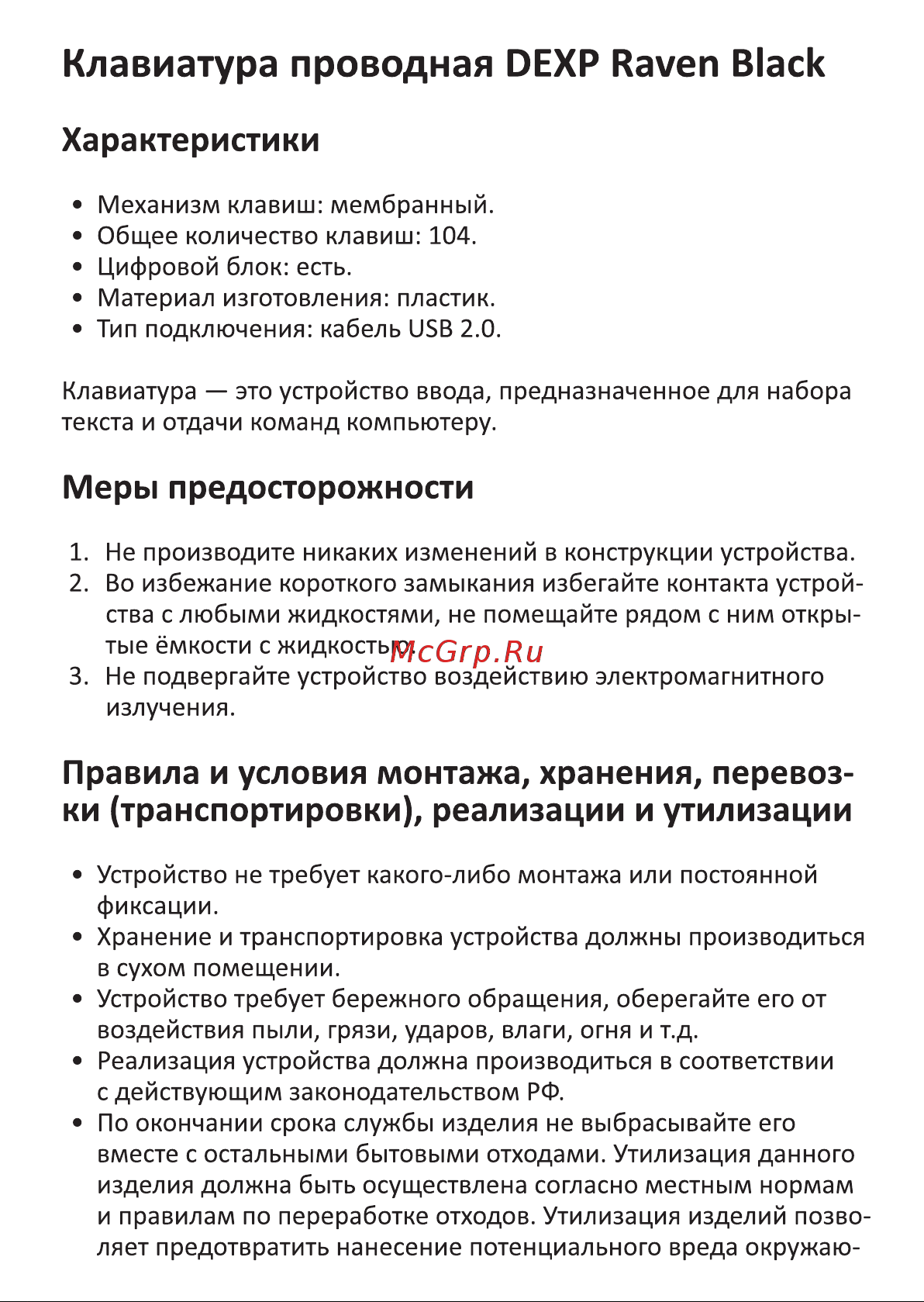 Клавиатура проводная DEXP Raven Black

Характеристики

• Механизм клавиш: мембранный.
• Общее количество клавиш: 104.
• Цифровой блок: есть.
• Материал изготовления: пластик.
• Тип подключения: кабель USB 2.0.

Клавиатура — это устройство ввода, предназначенное для набора текста и отдачи команд компьютеру.

Меры предосторожности

1. Не производите никаких изменений в конструкции устройства.
2. Во избежание короткого замыкания избегайте контакта устройства с любыми жидкостями, не помещайте рядом с ним открытые ёмкости с жидкостью.
3. Не подвергайте устройство воздействию электромагнитного излучения.

McGrp.Ru

Правила и условия монтажа, хранения, перевозки (транспортировки), реализации и утилизации

• Устройство не требует какого-либо монтажа или постоянной фиксации.
• Хранение и транспортировка устройства должны производиться в сухом помещении.
• Устройство требует бережного обращения, оберегайте его от воздействия пыли, грязи, ударов, влаги, огня и т.д.
• Реализация устройства должна производиться в соответствии с действующим законодательством РФ.
• По окончании срока службы изделия не выбрасывайте его вместе с остальными бытовыми отходами. Утилизация данного изделия должна быть осуществлена согласно местным нормам и правилам по переработке отходов. Утилизация изделий позволяет предотвратить нанесение потенциального вреда окружаю-